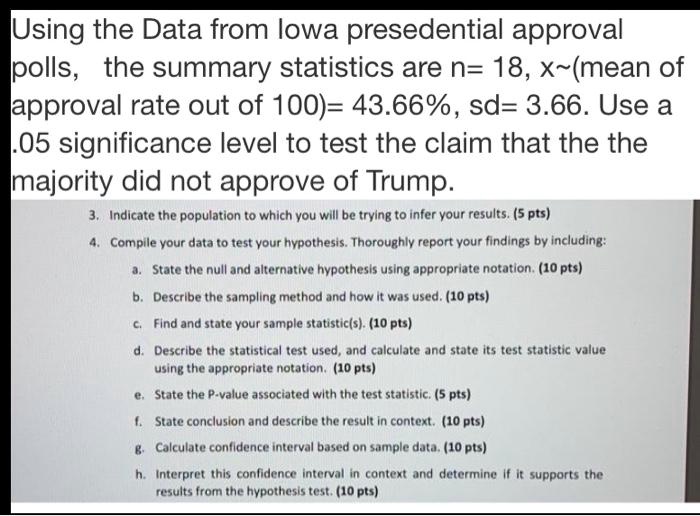 Using the Data from Iowa presedential approval polls, the summary statistics are n= 18, x~(mean of approval rate out of 100)= 43.66%, sd= 3.66. Use a .05 significance level to test the claim that the the majority did not approve of Trump.

3. Indicate the population to which you will be trying to infer your results. (5 pts)

4. Compile your data to test your hypothesis. Thoroughly report your findings by including:

a. State the null and alternative hypothesis using appropriate notation. (10 pts)

b. Describe the sampling method and how it was used. (10 pts)

c. Find and state your sample statistic(s). (10 pts)

d. Describe the statistical test used, and calculate and state its test statistic value using the appropriate notation. (10 pts)

e. State the P-value associated with the test statistic. (5 pts)

f. State conclusion and describe the result in context. (10 pts)

g. Calculate confidence interval based on sample data. (10 pts)

h. Interpret this confidence interval in context and determine if it supports the results from the hypothesis test. (10 pts)